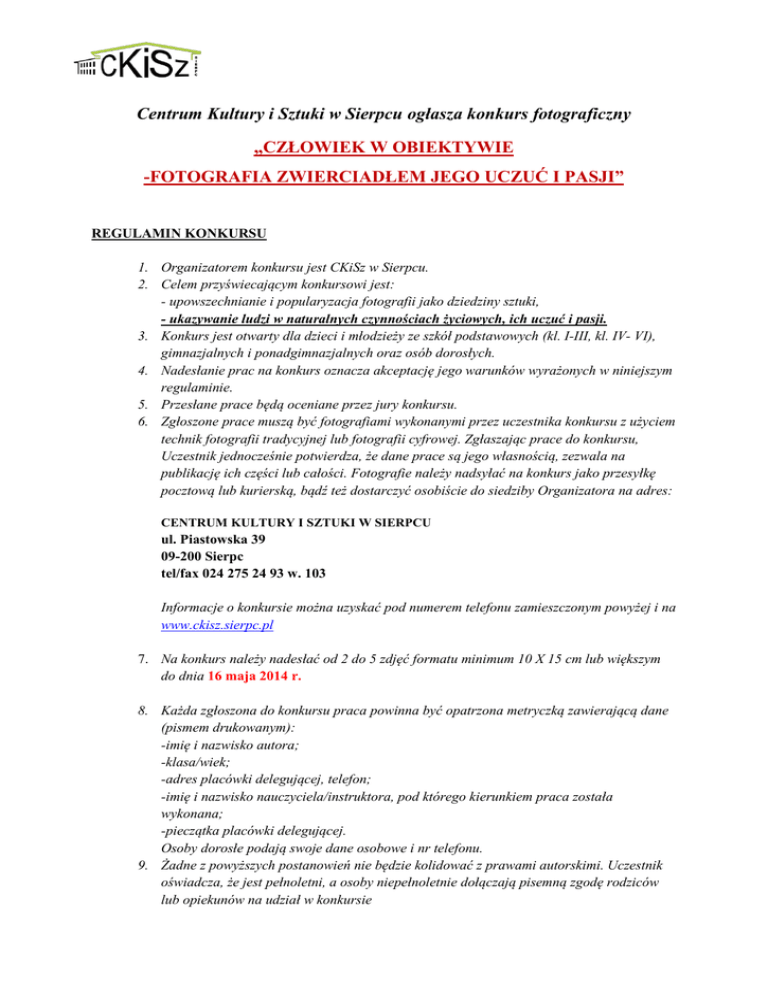 CKiSz

Centrum Kultury i Sztuki w Sierpcu ogłasza konkurs fotograficzny

„CZŁOWIEK W OBIEKTYWIE
-FOTOGRAFIA ZWIERCIADŁEM JEGO UCZUĆ I PASJI”

REGULAMIN KONKURSU

1. Organizatorem konkursu jest CKiSz w Sierpcu.
2. Celem przyświecającym konkursowi jest:
- upowszechnianie i popularyzacja fotografii jako dziedziny sztuki,
- ukazywanie ludzi w naturalnych czynnościach życiowych, ich uczuć i pasji.
3. Konkurs jest otwarty dla dzieci i młodzieży ze szkół podstawowych (kl. I-III, kl. IV- VI), gimnazjalnych i ponadgimnazjalnych oraz osób dorosłych.
4. Nadesłanie prac na konkurs oznacza akceptację jego warunków wyrażonych w niniejszym regulaminie.
5. Przesłane prace będą oceniane przez jury konkursu.
6. Zgłoszone prace muszą być fotografiami wykonanymi przez uczestnika konkursu z użyciem technik fotografii tradycyjnej lub fotografii cyfrowej. Zgłaszając prace do konkursu, Uczestnik jednocześnie potwierdza, że dane prace są jego własnością, zezwala na publikację ich części lub całości. Fotografie należy nadsyłać na konkurs jako przesyłkę pocztową lub kurierską, bądź też dostarczyć osobiście do siedziby Organizatora na adres:

CENTRUM KULTURY I SZTUKI W SIERPCU
ul. Piastowska 39
09-200 Sierpc
tel/fax 024 275 24 93 w. 103

Informacje o konkursie można uzyskać pod numerem telefonu zamieszczonym powyżej i na www.ckisz.sierpc.pl

7. Na konkurs należy nadesłać od 2 do 5 zdjęć formatu minimum 10 X 15 cm lub większym do dnia 16 maja 2014 r.

8. Każda zgłoszona do konkursu praca powinna być opatrzona metryczką zawierającą dane (pismem drukowanym):
-imię i nazwisko autora;
-klasa/wiek;
-adres placówki delegującej, telefon;
-imię i nazwisko nauczyciela/instruktora, pod którego kierunkiem praca została wykonana;
-pieczątka placówki delegującej.
Osoby dorosłe podają swoje dane osobowe i nr telefonu.
9. Żadne z powyższych postanowień nie będzie kolidować z prawami autorskimi. Uczestnik oświadcza, że jest pełnoletni, a osoby niepełnoletnie dołączają pisemną zgodę rodziców lub opiekunów na udział w konkursie